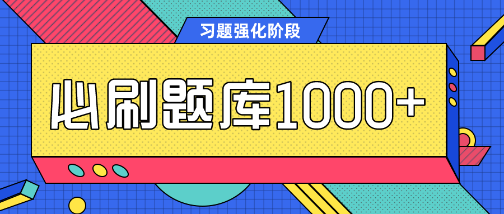 习题强化阶段

必刷题库1000+